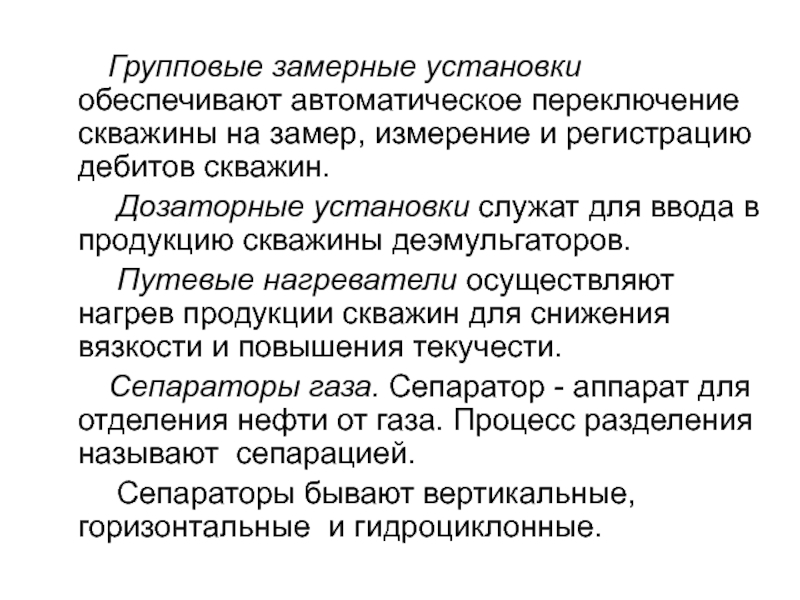 Групповые замерные установки обеспечивают автоматическое переключение скважины на замер, измерение и регистрацию дебитов скважин.

Дозаторные установки служат для ввода в продукцию скважины деэмульгаторов.

Путевые нагреватели осуществляют нагрев продукции скважин для снижения вязкости и повышения текучести.

Сепараторы газа. Сепаратор - аппарат для отделения нефти от газа. Процесс разделения называют сепарацией.

Сепараторы бывают вертикальные, горизонтальные и гидроциклонные.